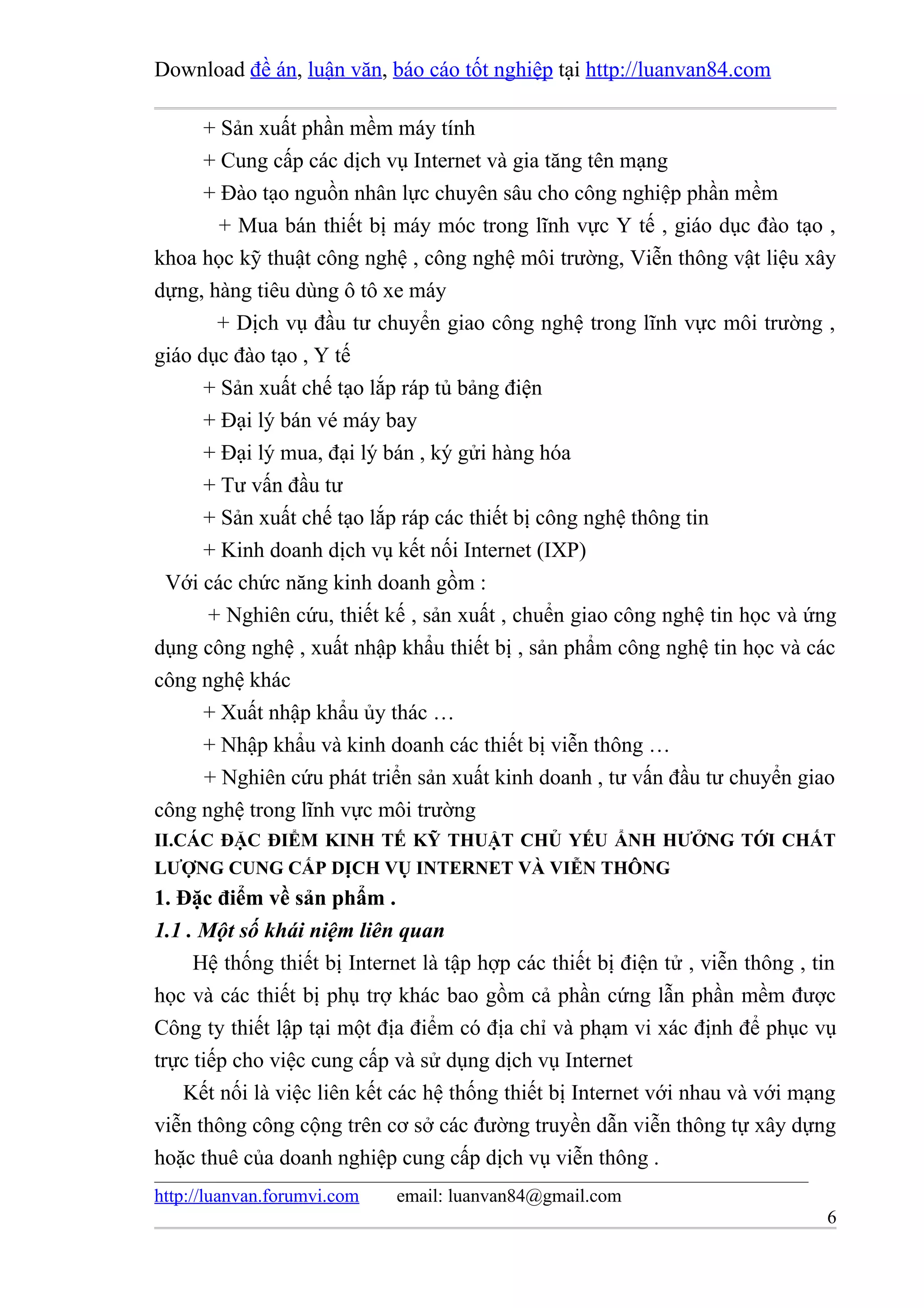 Download đề án, luận văn, báo cáo tốt nghiệp tại http://luanvan84.com

+ Sản xuất phần mềm máy tính

+ Cung cấp các dịch vụ Internet và gia tăng tên mạng

+ Đào tạo nguồn nhân lực chuyên sâu cho công nghiệp phần mềm

+ Mua bán thiết bị máy móc trong lĩnh vực Y tế , giáo dục đào tạo , khoa học kỹ thuật công nghệ , công nghệ môi trường, Viễn thông vật liệu xây dựng, hàng tiêu dùng ô tô xe máy

+ Dịch vụ đầu tư chuyển giao công nghệ trong lĩnh vực môi trường , giáo dục đào tạo , Y tế

+ Sản xuất chế tạo lắp ráp tủ bảng điện

+ Đại lý bán vé máy bay

+ Đại lý mua, đại lý bán , ký gửi hàng hóa

+ Tư vấn đầu tư

+ Sản xuất chế tạo lắp ráp các thiết bị công nghệ thông tin

+ Kinh doanh dịch vụ kết nối Internet (IXP)

Với các chức năng kinh doanh gồm :

+ Nghiên cứu, thiết kế , sản xuất , chuẩn giao công nghệ tin học và ứng dụng công nghệ , xuất nhập khẩu thiết bị , sản phẩm công nghệ tin học và các công nghệ khác

+ Xuất nhập khẩu ủy thác …

+ Nhập khẩu và kinh doanh các thiết bị viễn thông …

+ Nghiên cứu phát triển sản xuất kinh doanh , tư vấn đầu tư chuyển giao công nghệ trong lĩnh vực môi trường

II.CÁC ĐẶC ĐIỂM KINH TẾ KỸ THUẬT CHỦ YẾU ẢNH HƯỞNG TỚI CHẤT LƯỢNG CUNG CẤP DỊCH VỤ INTERNET VÀ VIỄN THÔNG

1. Đặc điểm về sản phẩm .

1.1 . Một số khái niệm liên quan

Hệ thống thiết bị Internet là tập hợp các thiết bị điện tử , viễn thông , tin học và các thiết bị phụ trợ khác bao gồm cả phần cứng lẫn phần mềm được Công ty thiết lập tại một địa điểm có địa chỉ và phạm vi xác định để phục vụ trực tiếp cho việc cung cấp và sử dụng dịch vụ Internet

Kết nối là việc liên kết các hệ thống thiết bị Internet với nhau và với mạng viễn thông công cộng trên cơ sở các đường truyền dẫn viễn thông tự xây dựng hoặc thuê của doanh nghiệp cung cấp dịch vụ viễn thông .

http://luanvan.forumvi.com email: luanvan84@gmail.com

6